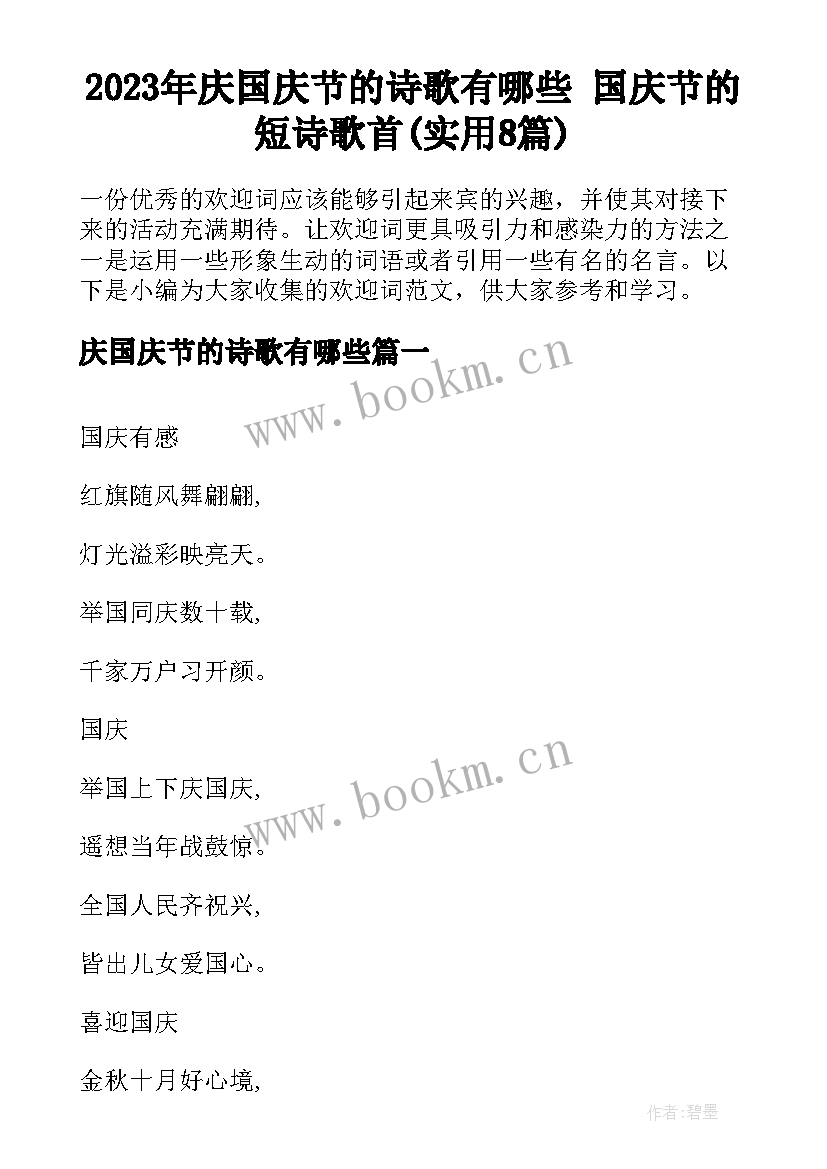 2023年庆国庆节的诗歌有哪些 国庆节的短诗歌首(实用8篇)

一份优秀的欢迎词应该能够引起来宾的兴趣，并使其对接下来的活动充满期待。让欢迎词更具吸引力和感染力的方法之一是运用一些形象生动的词语或者引用一些有名的名言。以下是小编为大家收集的欢迎词范文，供大家参考和学习。

庆国庆节的诗歌有哪些篇一

www.bookm.cn

国庆有感

红旗随风舞翩翩,

灯光溢彩映亮天。

举国同庆数十载,

千家万户习开颜。

国庆

www.bookm.cn

举国上下庆国庆,

遥想当年战鼓惊。

全国人民齐祝兴,

皆出儿女爱国心。

喜迎国庆

金秋十月好心境,

作者:碧墨